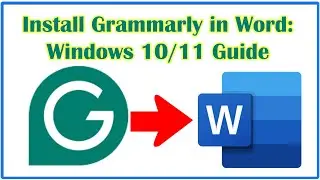 Install Grammarly in Word: Windows 10/11 Guide

G

W